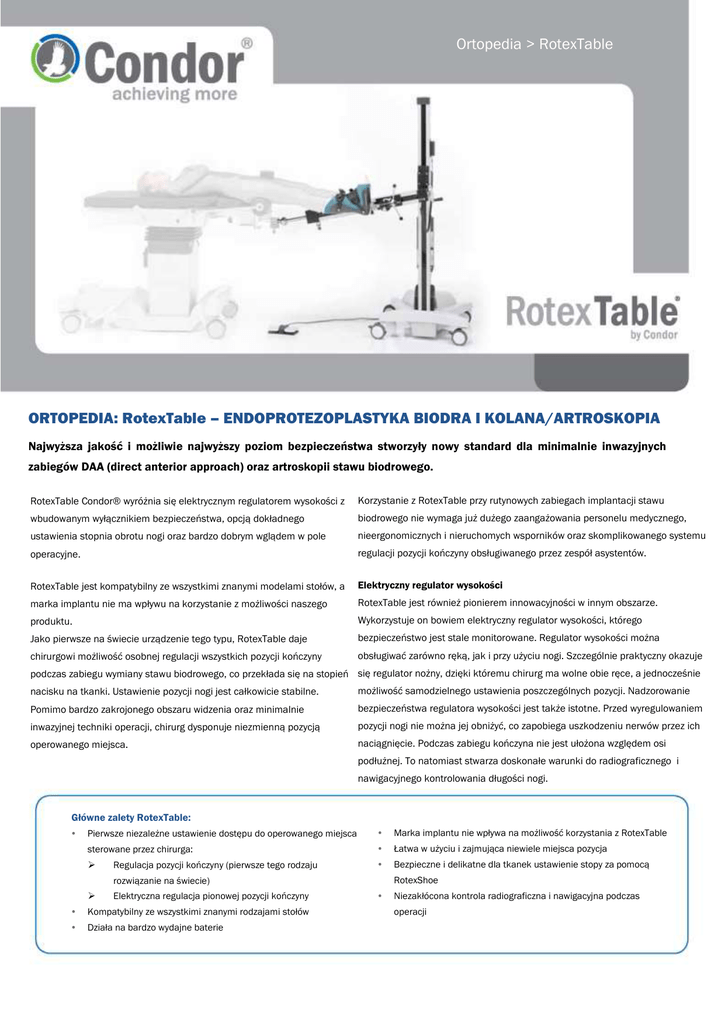 Condor®
achieving more

Ortopedia > RotexTable

RotexTable® by Condor

ORTOPEDIA: RotexTable – ENDOPROTEZOPLASTYKA BIODRA I KOLANA/ARTROSKOPIA

Najwyższa jakość i możliwie najwyższy poziom bezpieczeństwa stworzyły nowy standard dla minimalnie inwazyjnych zabiegów DAA (direct anterior approach) oraz artroskopii stawu biodrowego.

RotexTable Condor® wyróżnia się elektrycznym regulatorem wysokości z wbudowanym wyłącznikiem bezpieczeństwa, opcją dokładnego ustawienia stopnia obrotu nogi oraz bardzo dobrym wglądem w pole operacyjne.

RotexTable jest kompatybilny ze wszystkimi znanymi modelami stołów, a marka implantu nie ma wpływu na korzystanie z możliwości naszego produktu.
Jako pierwsze na świecie urządzenie tego typu, RotexTable daje chirurgowi możliwość osobnej regulacji wszystkich pozycji kończyny podczas zabiegu wymiany stawu biodrowego, co przekłada się na stopień nacisku na tkanki. Ustawienie pozycji nogi jest całkowicie stabilne. Pomimo bardzo zakrojonego obszaru widzenia oraz minimalnie inwazyjnej techniki operacji, chirurg dysponuje niezmienną pozycją operowanego miejsca.

Korzystanie z RotexTable przy rutynowych zabiegach implantacji stawu biodrowego nie wymaga już dużego zaangażowania personelu medycznego, nieergonomicznych i nieruchomych wsporników oraz skomplikowanego systemu regulacji pozycji kończyny obsługiwanego przez zespół asystentów.

Elektryczny regulator wysokości
RotexTable jest również pionierem innowacyjności w innym obszarze. Wykorzystuje on bowiem elektryczny regulator wysokości, którego bezpieczeństwo jest stale monitorowane. Regulator wysokości można obsługiwać zarówno ręką, jak i przy użyciu nogi. Szczególnie praktyczny okazuje się regulator nożny, dzięki któremu chirurg ma wolne obie ręce, a jednocześnie możliwość samodzielnego ustawienia poszczególnych pozycji. Nadzorowanie bezpieczeństwa regulatora wysokości jest także istotne. Przed wyregulowaniem pozycji nogi nie można jej obniżyć, co zapobiega uszkodzeniu nerwów przez ich naciągnięcie. Podczas zabiegu kończyna nie jest ułożona względem osi podłużnej. To natomiast stwarza doskonałe warunki do radiograficznego i nawigacyjnego kontrolowania długości nogi.

Główne zalety RotexTable:
• Pierwsze niezależne ustawienie dostępu do operowanego miejsca sterowane przez chirurga:
➢ Regulacja pozycji kończyny (pierwsze tego rodzaju rozwiązanie na świecie)
➢ Elektryczna regulacja pionowej pozycji kończyny
• Kompatybilny ze wszystkimi znanymi rodzajami stołów
• Działa na bardzo wydajne baterie
• Marka implantu nie wpływa na możliwość korzystania z RotexTable
• Łatwa w użyciu i zajmująca niewiele miejsca pozycja
• Bezpieczne i delikatne dla tkanek ustawienie stopy za pomocą RotexShoe
• Niezakłócona kontrola radiograficzna i nawigacyjna podczas operacji